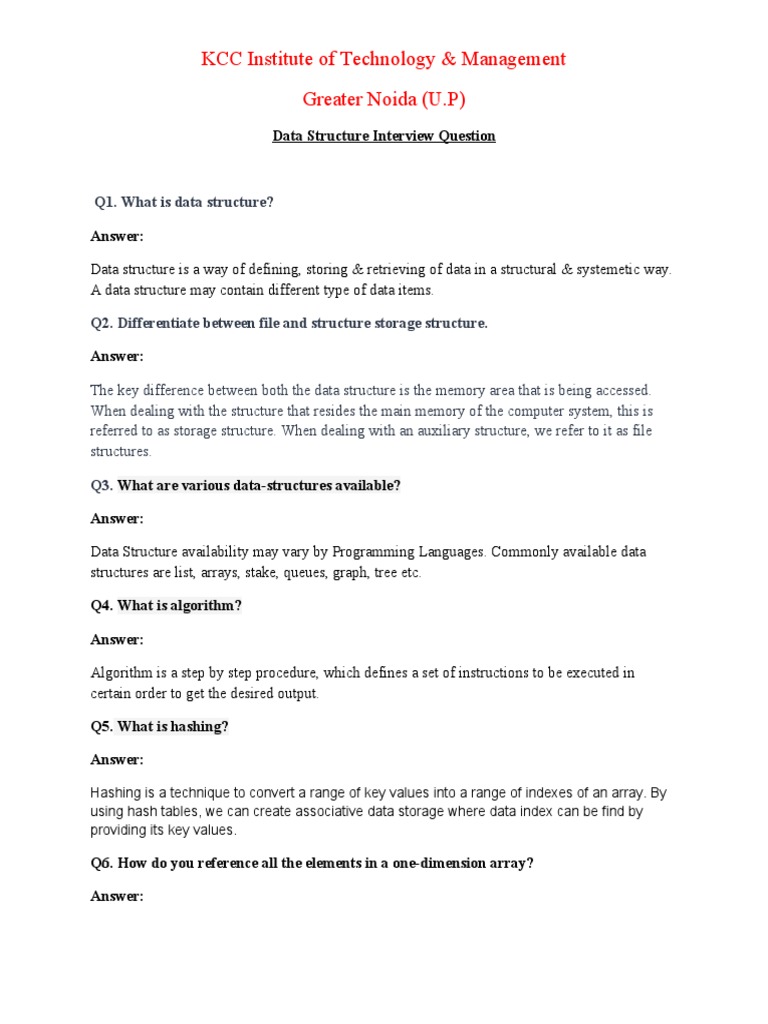 KCC Institute of Technology & Management

Greater Noida (U.P)

Data Structure Interview Question

Q1. What is data structure?

Answer:

Data structure is a way of defining, storing & retrieving of data in a structural & systemetic way. A data structure may contain different type of data items.

Q2. Differentiate between file and structure storage structure.

Answer:

The key difference between both the data structure is the memory area that is being accessed. When dealing with the structure that resides the main memory of the computer system, this is referred to as storage structure. When dealing with an auxiliary structure, we refer to it as file structures.

Q3. What are various data-structures available?

Answer:

Data Structure availability may vary by Programming Languages. Commonly available data structures are list, arrays, stake, queues, graph, tree etc.

Q4. What is algorithm?

Answer:

Algorithm is a step by step procedure, which defines a set of instructions to be executed in certain order to get the desired output.

Q5. What is hashing?

Answer:

Hashing is a technique to convert a range of key values into a range of indexes of an array. By using hash tables, we can create associative data storage where data index can be find by providing its key values.

Q6. How do you reference all the elements in a one-dimension array?

Answer: